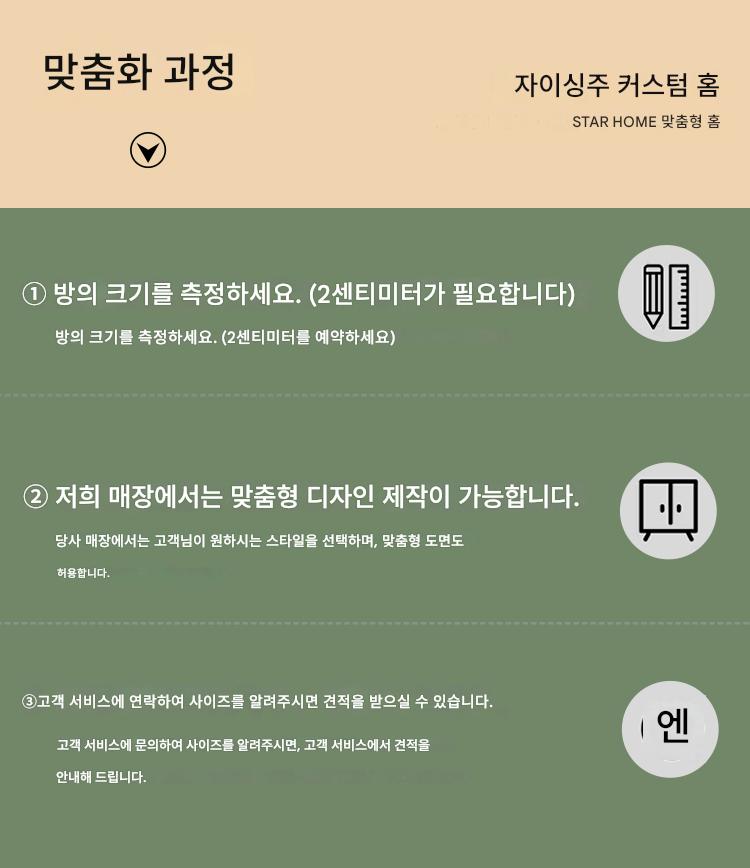 맞춤화 과정

자이싱주 커스텀 홈

STAR HOME 맞춤형 홈

① 방의 크기를 측정하세요. (2센티미터가 필요합니다)

방의 크기를 측정하세요. (2센티미터를 예약하세요)

② 저희 매장에서는 맞춤형 디자인 제작이 가능합니다.

당사 매장에서는 고객님이 원하시는 스타일을 선택하며, 맞춤형 도면도 허용합니다.

③고객 서비스에 연락하여 사이즈를 알려주시면 견적을 받으실 수 있습니다.

고객 서비스에 문의하여 사이즈를 알려주시면, 고객 서비스에서 견적을 안내해 드립니다.

엔